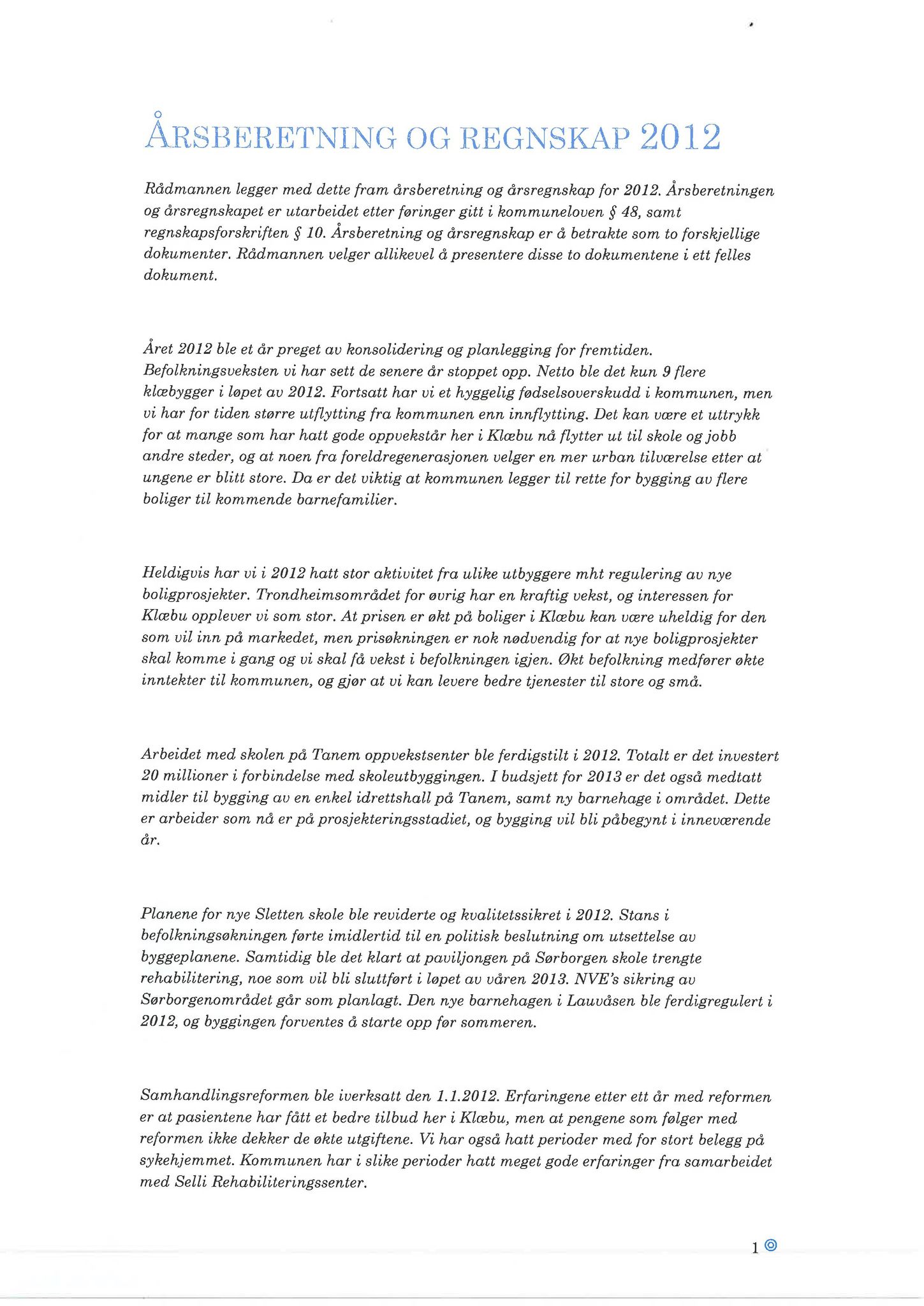 ÅRSBERETNING OG REGNSKAP 2012

Rådmannen legger med dette fram årsberetning og årsregnskap for 2012. Årsberetningen og årsregnskapet er utarbeidet etter føringer gitt i kommuneloven § 48, samt regnskapsforskriften § 10. Årsberetning og årsregnskap er å betrakte som to forskjellige dokumenter. Rådmannen velger allikevel å presentere disse to dokumentene i ett felles dokument.

Året 2012 ble et år preget av konsolidering og planlegging for fremtiden. Befolkningsveksten vi har sett de senere år stoppet opp. Netto ble det kun 9 flere klæbygger i løpet av 2012. Fortsatt har vi et hyggelig fødselsoverskudd i kommunen, men vi har for tiden større utflytting fra kommunen enn innflytting. Det kan være et uttrykk for at mange som har hatt gode oppvekstår her i Klæbu nå flytter ut til skole og jobb andre steder, og at noen fra foreldregenerasjonen velger en mer urban tilværelse etter at ungene er blitt store. Da er det viktig at kommunen legger til rette for bygging av flere boliger til kommende barnefamilier.

Heldigvis har vi i 2012 hatt stor aktivitet fra ulike utbyggere mht regulering av nye boligprosjekter. Trondheimsområdet for øvrig har en kraftig vekst, og interessen for Klæbu opplever vi som stor. At prisen er økt på boliger i Klæbu kan være uheldig for den som vil inn på markedet, men prisøkningen er nok nødvendig for at nye boligprosjekter skal komme i gang og vi skal få vekst i befolkningen igjen. Økt befolkning medfører økte inntekter til kommunen, og gjør at vi kan levere bedre tjenester til store og små.

Arbeidet med skolen på Tanem oppvekstsenter ble ferdigstilt i 2012. Totalt er det investert 20 millioner i forbindelse med skoleutbyggingen. I budsjett for 2013 er det også medtatt midler til bygging av en enkel idrettshall på Tanem, samt ny barnehage i området. Dette er arbeider som nå er på prosjekteringsstadiet, og bygging vil bli påbegynt i inneværende år.

Planene for nye Sletten skole ble reviderte og kvalitetssikret i 2012. Stans i befolkningsøkningen førte imidlertid til en politisk beslutning om utsettelse av byggeplanene. Samtidig ble det klart at paviljongen på Sørborgen skole trengte rehabilitering, noe som vil bli sluttført i løpet av våren 2013. NVE's sikring av Sørborgenområdet går som planlagt. Den nye barnehagen i Lauvåsen ble ferdigregulert i 2012, og byggingen forventes å starte opp før sommeren.

Samhandlingsreformen ble iverksatt den 1.1.2012. Erfaringene etter ett år med reformen er at pasientene har fått et bedre tilbud her i Klæbu, men at pengene som følger med reformen ikke dekker de økte utgiftene. Vi har også hatt perioder med for stort belegg på sykehjemmet. Kommunen har i slike perioder hatt meget gode erfaringer fra samarbeidet med Selli Rehabiliteringssenter.

1